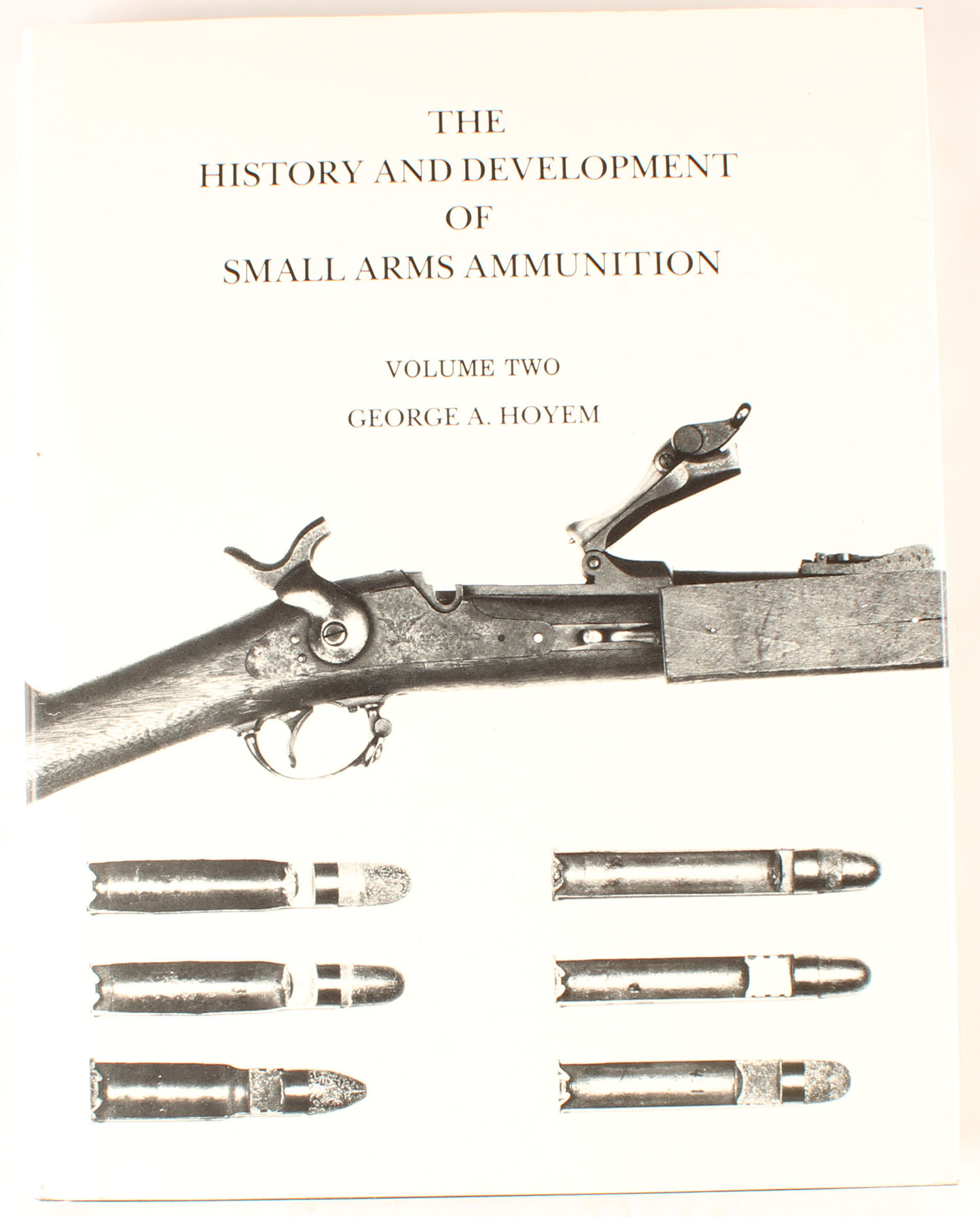 THE
HISTORY AND DEVELOPMENT
OF
SMALL ARMS AMMUNITION

VOLUME TWO

GEORGE A. HOYEM